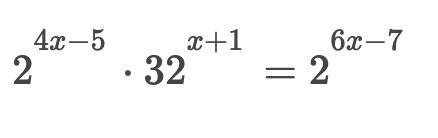 $2^{4x-5} \cdot 32^{x+1} = 2^{6x-7}$